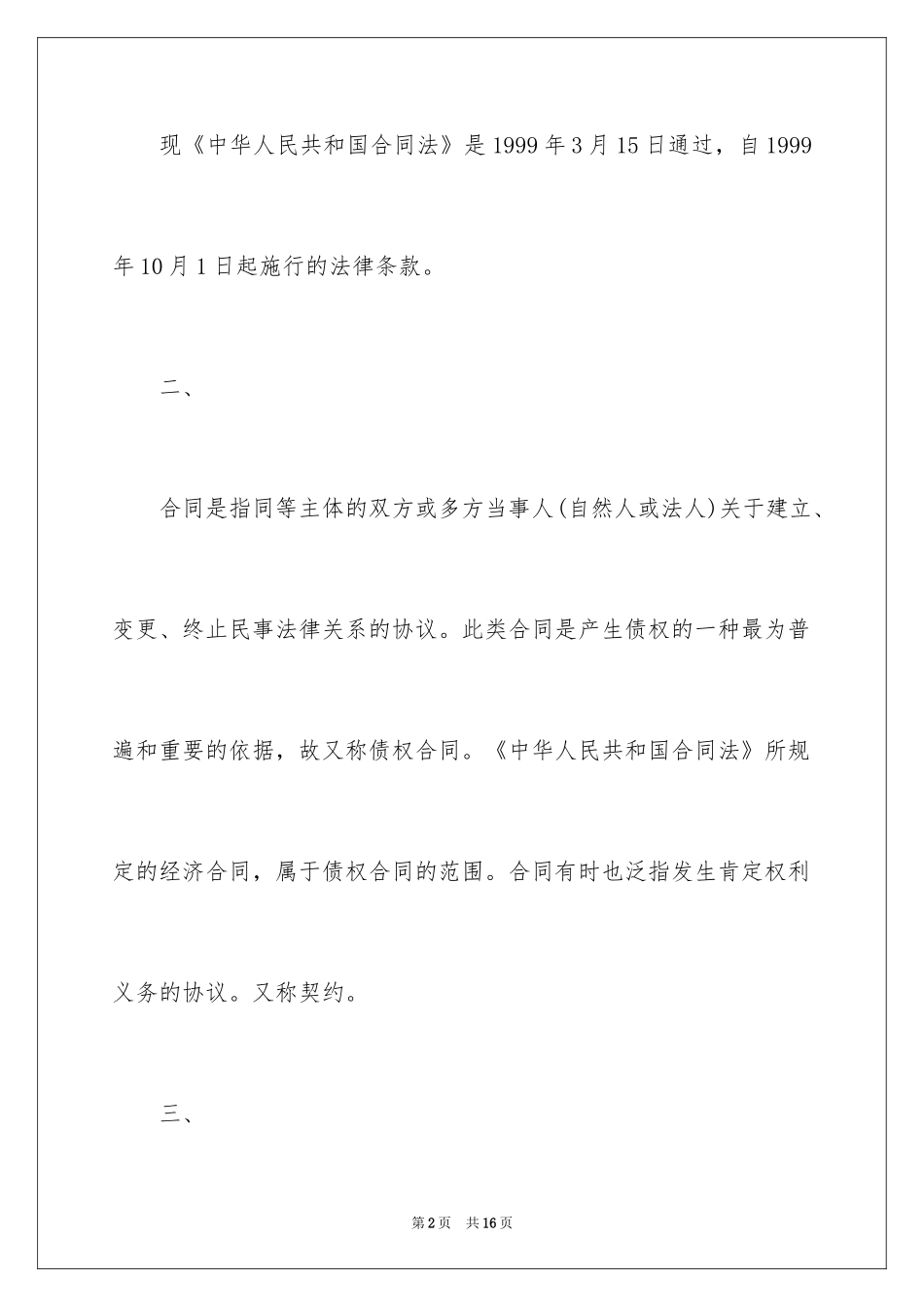 现《中华人民共和国合同法》是1999年3月15日通过，自1999年10月1日起施行的法律条款。

二、

合同是指同等主体的双方或多方当事人(自然人或法人)关于建立、变更、终止民事法律关系的协议。此类合同是产生债权的一种最为普遍和重要的依据，故又称债权合同。《中华人民共和国合同法》所规定的经济合同，属于债权合同的范围。合同有时也泛指发生肯定权利义务的协议。又称契约。

三、

第2页　共16页